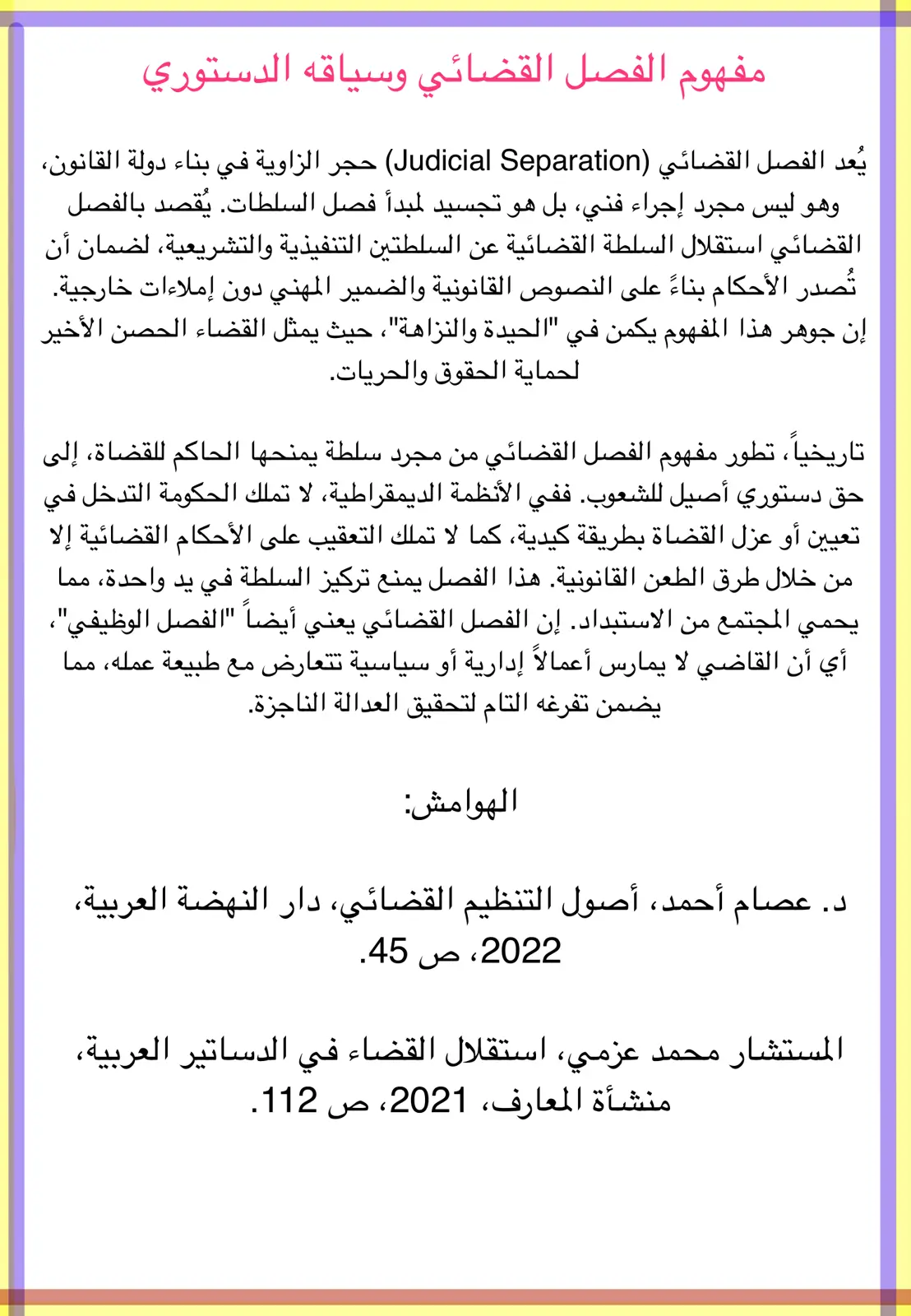 مفهوم الفصل القضائي وسياقه الدستوري

يُعد الفصل القضائي (Judicial Separation) حجر الزاوية في بناء دولة القانون، وهو ليس مجرد إجراء فني، بل هو تجسيد لمبدأ فصل السلطات. يُقصد بالفصل القضائي استقلال السلطة القضائية عن السلطتين التنفيذية والتشريعية، لضمان أن تُصدر الأحكام بناءً على النصوص القانونية والضمير المهني دون إملاءات خارجية. إن جوهر هذا المفهوم يكمن في "الحيدة والنزاهة"، حيث يمثل القضاء الحصن الأخير لحماية الحقوق والحريات.

تاريخياً، تطور مفهوم الفصل القضائي من مجرد سلطة يمنحها الحاكم للقضاة، إلى حق دستوري أصيل للشعوب. ففي الأنظمة الديمقراطية، لا تملك الحكومة التدخل في تعيين أو عزل القضاة بطريقة كيدية، كما لا تملك التعقيب على الأحكام القضائية إلا من خلال طرق الطعن القانونية. هذا الفصل يمنع تركيز السلطة في يد واحدة، مما يحمي المجتمع من الاستبداد. إن الفصل القضائي يعني أيضاً "الفصل الوظيفي"، أي أن القاضي لا يمارس أعمالاً إدارية أو سياسية تتعارض مع طبيعة عمله، مما يضمن تفرغه التام لتحقيق العدالة الناجزة.

الهوامش:

د. عصام أحمد، أصول التنظيم القضائي، دار النهضة العربية، 2022، ص 45.

المستشار محمد عزمي، استقلال القضاء في الدساتير العربية، منشأة المعارف، 2021، ص 112.